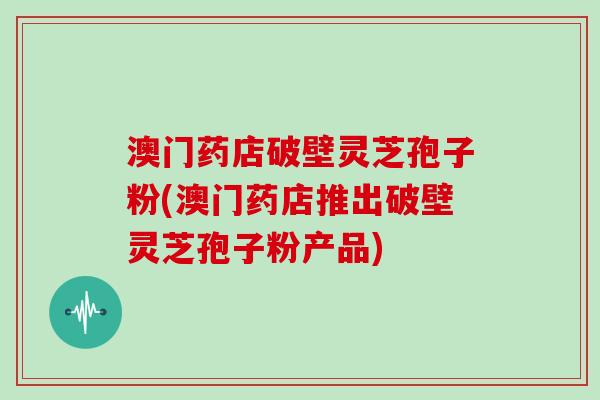 澳门药店破壁灵芝孢子粉(澳门药店推出破壁灵芝孢子粉产品)